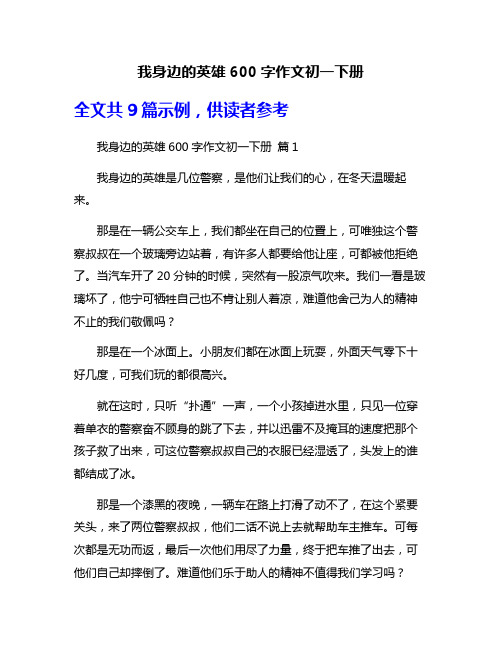 我身边的英雄 600 字作文初一下册

全文共 9 篇示例，供读者参考

我身边的英雄 600 字作文初一下册 篇 1

我身边的英雄是几位警察，是他们让我们的心，在冬天温暖起来。

那是在一辆公交车上，我们都坐在自己的位置上，可唯独这个警察叔叔在一个玻璃旁边站着，有许多人都要给他让座，可都被他拒绝了。当汽车开了 20 分钟的时候，突然有一股凉气吹来。我们一看是玻璃坏了，他宁可牺牲自己也不肯让别人着凉，难道他舍己为人的精神不止的我们敬佩吗？

那是在一个冰面上。小朋友们都在冰面上玩耍，外面天气零下十好几度，可我们玩的都很高兴。

就在这时，只听“扑通”一声，一个小孩掉进水里，只见一位穿着单衣的警察奋不顾身的跳了下去，并以迅雷不及掩耳的速度把那个孩子救了出来，可这位警察叔叔自己的衣服已经湿透了，头发上的谁都结成了冰。

那是一个漆黑的夜晚，一辆车在路上打滑了动不了，在这个紧要关头，来了两位警察叔叔，他们二话不说上去就帮助车主推车。可每次都是无功而返，最后一次他们用尽了力量，终于把车推了出去，可他们自己却摔倒了。难道他们乐于助人的精神不值得我们学习吗？